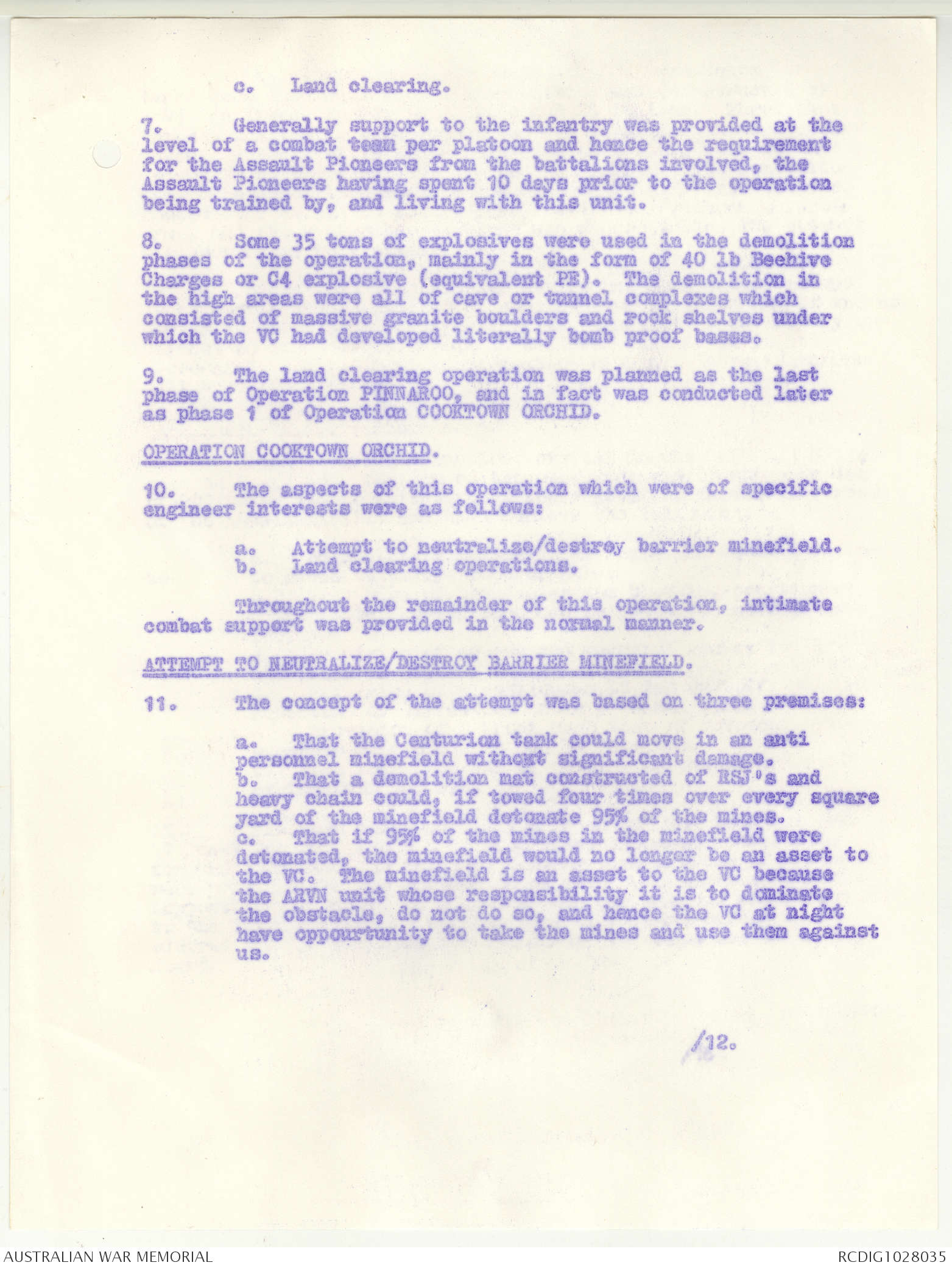 c. Land clearing.

7. Generally support to the infantry was provided at the level of a combat team per platoon and hence the requirement for the Assault Pioneers from the battalions involved, the Assault Pioneers having spent 10 days prior to the operation being trained by, and living with this unit.

8. Some 35 tons of explosives were used in the demolition phases of the operation, mainly in the form of 40 lb Beehive Charges or C4 explosive (equivalent PE). The demolition in the high areas were all of cave or tunnel complexes which consisted of massive granite boulders and rock shelves under which the VC had developed literally bomb proof bases.

9. The land clearing operation was planned as the last phase of Operation PINNAROO, and in fact was conducted later as phase 1 of Operation COOKTOWN ORCHID.

OPERATION COOKTOWN ORCHID.

10. The aspects of this operation which were of specific engineer interests were as follows:

a. Attempt to neutralize/destroy barrier minefield.
b. Land clearing operations.

Throughout the remainder of this operation, intimate combat support was provided in the normal manner.

ATTEMPT TO NEUTRALIZE/DESTROY BARRIER MINEFIELD.

11. The concept of the attempt was based on three premises:

a. That the Centurion tank could move in an anti personnel minefield without significant damage.
b. That a demolition mat constructed of RSJ's and heavy chain could, if towed four times over every square yard of the minefield detonate 95% of the mines.
c. That if 95% of the mines in the minefield were detonated, the minefield would no longer be an asset to the VC. The minefield is an asset to the VC because the ARVN unit whose responsibility it is to dominate the obstacle, do not do so, and hence the VC at night have oppourtunity to take the mines and use them against us.

/12.

AUSTRALIAN WAR MEMORIAL
RCDIG1028035